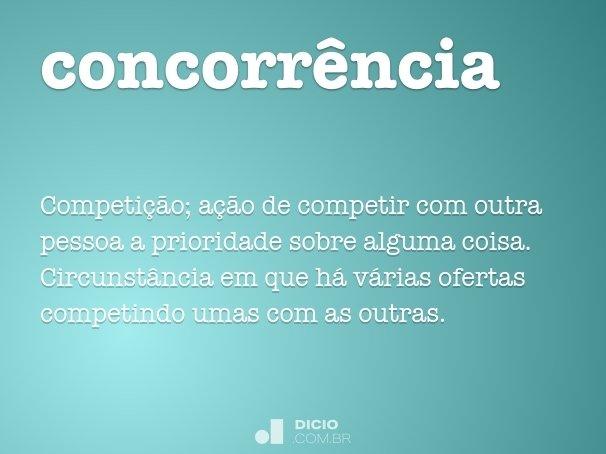 concorrência

Competição; ação de competir com outra pessoa a prioridade sobre alguma coisa. Circunstância em que há várias ofertas competindo umas com as outras.

DICIO
.COM.BR